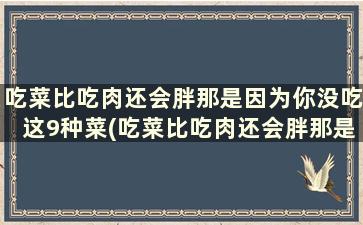 吃菜比吃肉还会胖那是因为你没吃这9种菜(吃菜比吃肉还会胖那是